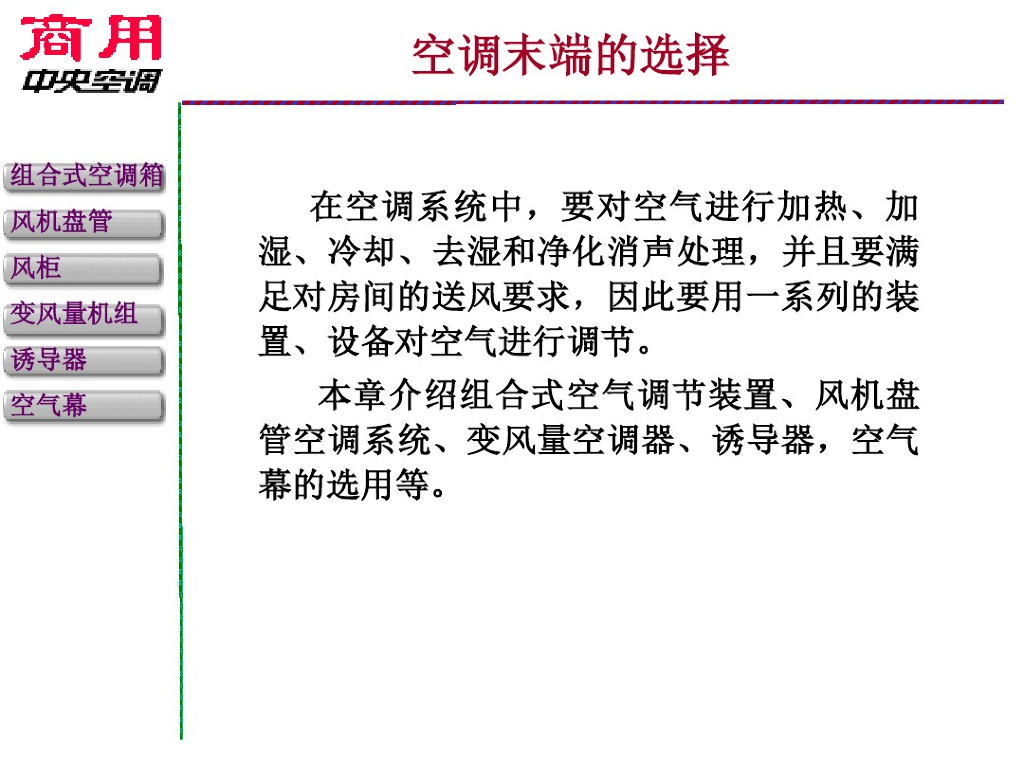 商用
中央空调

空调末端的选择

组合式空调箱
风机盘管
风柜
变风量机组
诱导器
空气幕

在空调系统中，要对空气进行加热、加湿、冷却、去湿和净化消声处理，并且要满足对房间的送风要求，因此要用一系列的装置、设备对空气进行调节。

本章介绍组合式空气调节装置、风机盘管空调系统、变风量空调器、诱导器，空气幕的选用等。